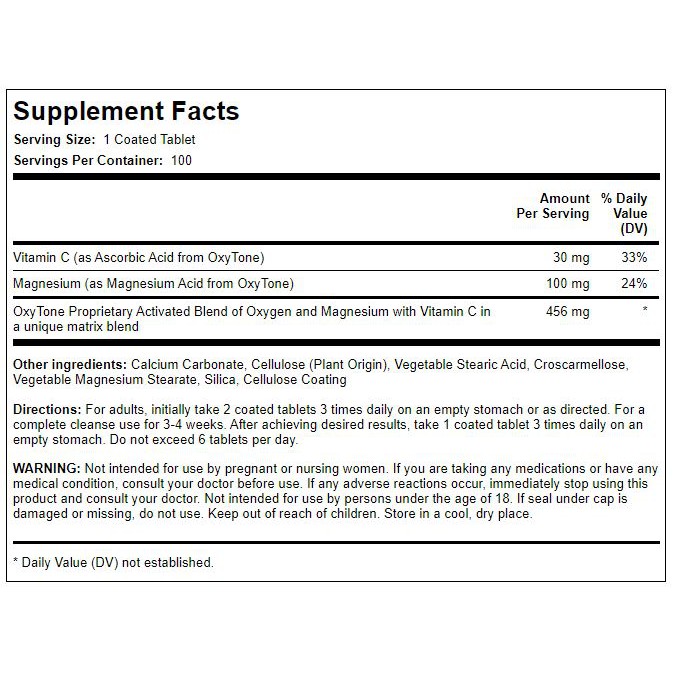 Supplement Facts

Serving Size: 1 Coated Tablet

Servings Per Container: 100

| | Amount Per Serving | % Daily Value (DV) |
|---|---|---|
| Vitamin C (as Ascorbic Acid from OxyTone) | 30 mg | 33% |
| Magnesium (as Magnesium Acid from OxyTone) | 100 mg | 24% |
| OxyTone Proprietary Activated Blend of Oxygen and Magnesium with Vitamin C in a unique matrix blend | 456 mg | * |

Other ingredients: Calcium Carbonate, Cellulose (Plant Origin), Vegetable Stearic Acid, Croscarmellose, Vegetable Magnesium Stearate, Silica, Cellulose Coating

Directions: For adults, initially take 2 coated tablets 3 times daily on an empty stomach or as directed. For a complete cleanse use for 3-4 weeks. After achieving desired results, take 1 coated tablet 3 times daily on an empty stomach. Do not exceed 6 tablets per day.

WARNING: Not intended for use by pregnant or nursing women. If you are taking any medications or have any medical condition, consult your doctor before use. If any adverse reactions occur, immediately stop using this product and consult your doctor. Not intended for use by persons under the age of 18. If seal under cap is damaged or missing, do not use. Keep out of reach of children. Store in a cool, dry place.

* Daily Value (DV) not established.